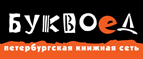 БУКВОед
петербургская книжная сеть